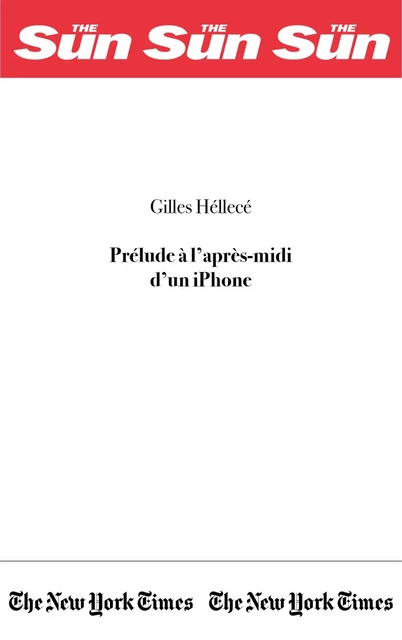 THE Sun THE Sun THE Sun

Gilles Héllecé

Prélude à l'après-midi d'un iPhone

The New York Times The New York Times